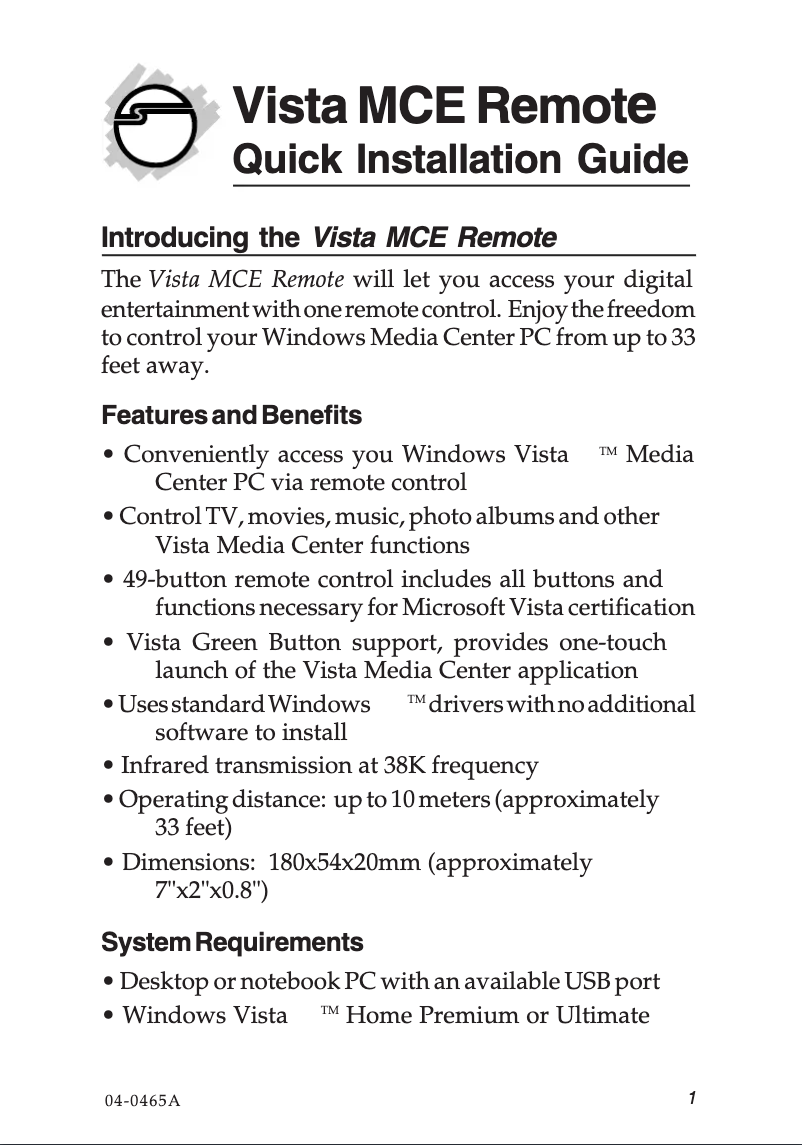 Vista MCE Remote
Quick Installation Guide

Introducing the Vista MCE Remote

The Vista MCE Remote will let you access your digital entertainment with one remote control. Enjoy the freedom to control your Windows Media Center PC from up to 33 feet away.

Features and Benefits

• Conveniently access you Windows Vista ™ Media Center PC via remote control
• Control TV, movies, music, photo albums and other Vista Media Center functions
• 49-button remote control includes all buttons and functions necessary for Microsoft Vista certification
• Vista Green Button support, provides one-touch launch of the Vista Media Center application
• Uses standard Windows ™ drivers with no additional software to install
• Infrared transmission at 38K frequency
• Operating distance: up to 10 meters (approximately 33 feet)
• Dimensions: 180x54x20mm (approximately 7"x2"x0.8")

System Requirements

• Desktop or notebook PC with an available USB port
• Windows Vista ™ Home Premium or Ultimate

04-0465A

1